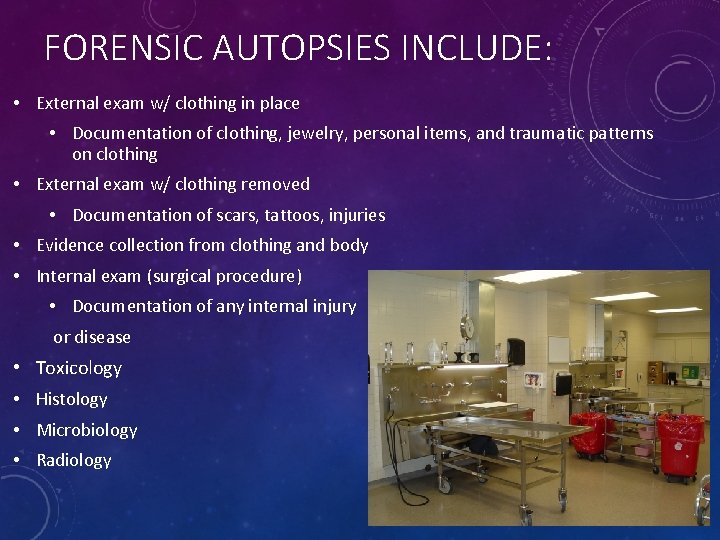 FORENSIC AUTOPSIES INCLUDE:

• External exam w/ clothing in place
• Documentation of clothing, jewelry, personal items, and traumatic patterns on clothing
• External exam w/ clothing removed
• Documentation of scars, tattoos, injuries
• Evidence collection from clothing and body
• Internal exam (surgical procedure)
• Documentation of any internal injury or disease
• Toxicology
• Histology
• Microbiology
• Radiology